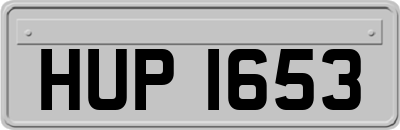 HUP 1653